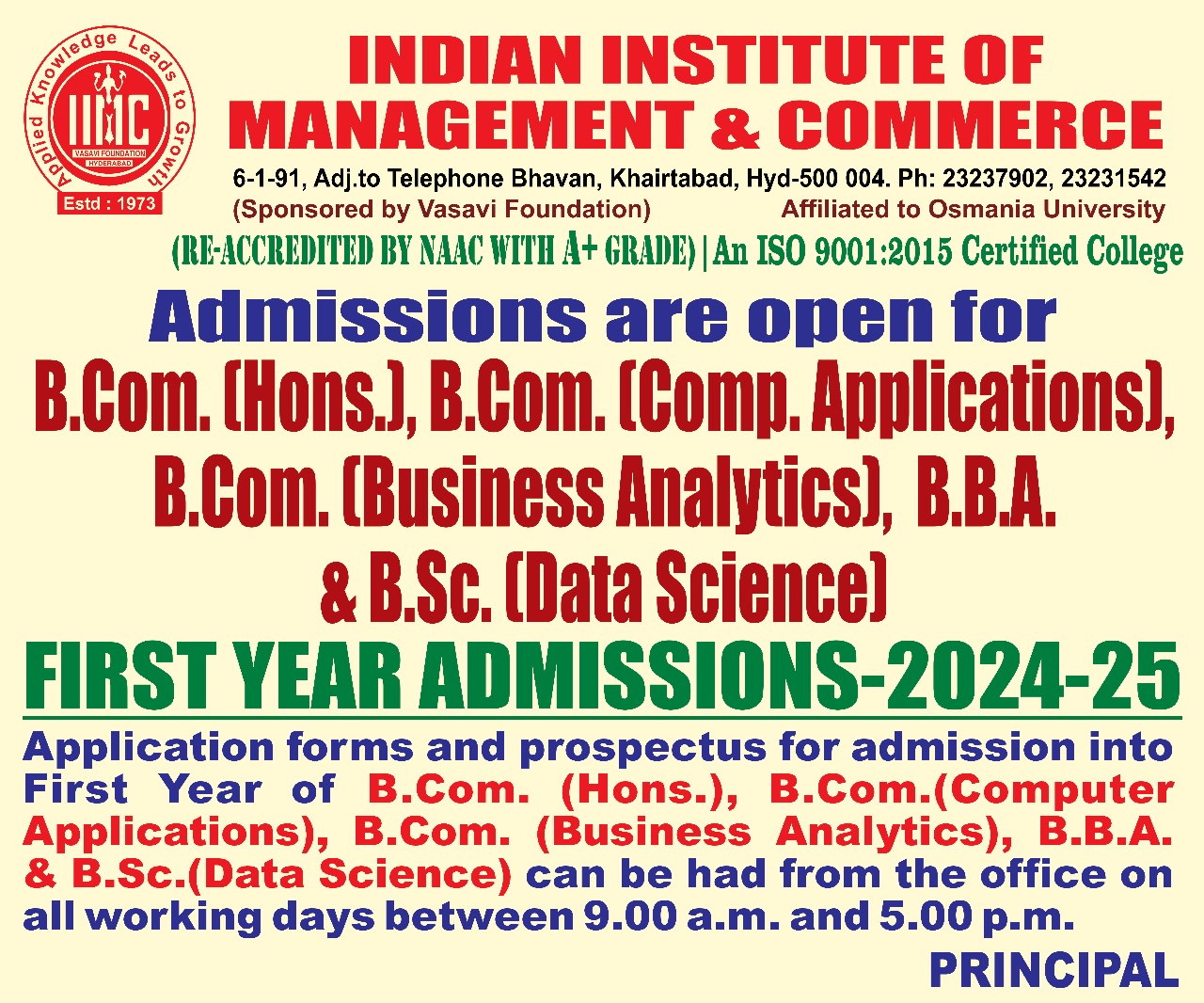 Applied Knowledge Leads to Growth
IIMC
VASAVI FOUNDATION
HYDERABAD
Estd : 1973

INDIAN INSTITUTE OF MANAGEMENT & COMMERCE

6-1-91, Adj.to Telephone Bhavan, Khairtabad, Hyd-500 004. Ph: 23237902, 23231542
(Sponsored by Vasavi Foundation) Affiliated to Osmania University

(RE-ACCREDITED BY NAAC WITH A+ GRADE) | An ISO 9001:2015 Certified College

Admissions are open for
B.Com. (Hons.), B.Com. (Comp. Applications), B.Com. (Business Analytics), B.B.A. & B.Sc. (Data Science)

FIRST YEAR ADMISSIONS-2024-25

Application forms and prospectus for admission into First Year of B.Com. (Hons.), B.Com.(Computer Applications), B.Com. (Business Analytics), B.B.A. & B.Sc.(Data Science) can be had from the office on all working days between 9.00 a.m. and 5.00 p.m.

PRINCIPAL